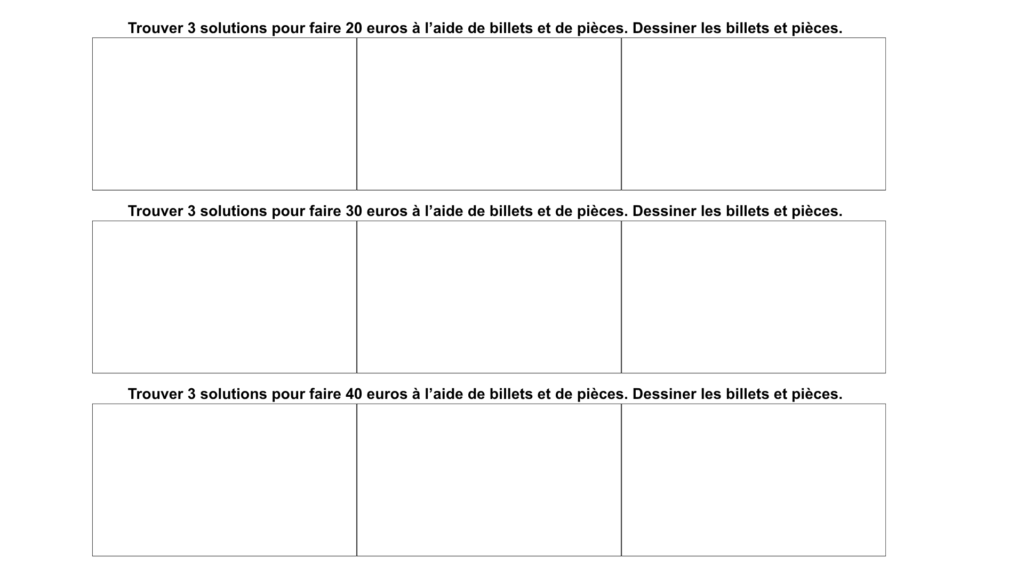 Trouver 3 solutions pour faire 20 euros à l’aide de billets et de pièces. Dessiner les billets et pièces.

Trouver 3 solutions pour faire 30 euros à l’aide de billets et de pièces. Dessiner les billets et pièces.

Trouver 3 solutions pour faire 40 euros à l’aide de billets et de pièces. Dessiner les billets et pièces.